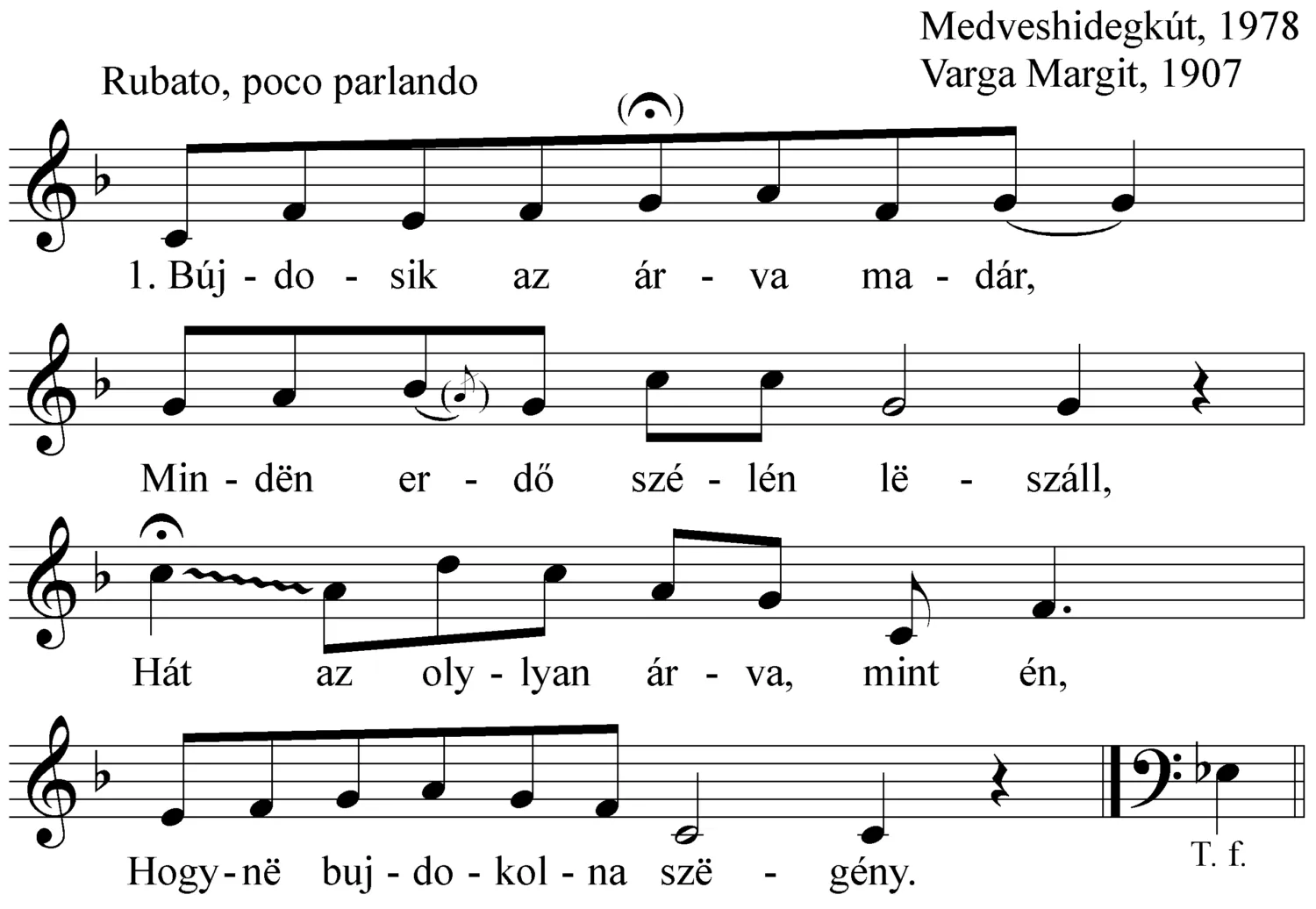 Medveshidegkút, 1978
Varga Margit, 1907

Rubato, poco parlando

1. Búj - do - sik az ár - va ma - dár,

Min - dën er - dő szé - lén lë - száll,

Hát az oly - lyan ár - va, mint én,

Hogy - në buj - do - kol - na szë - gény.

T. f.